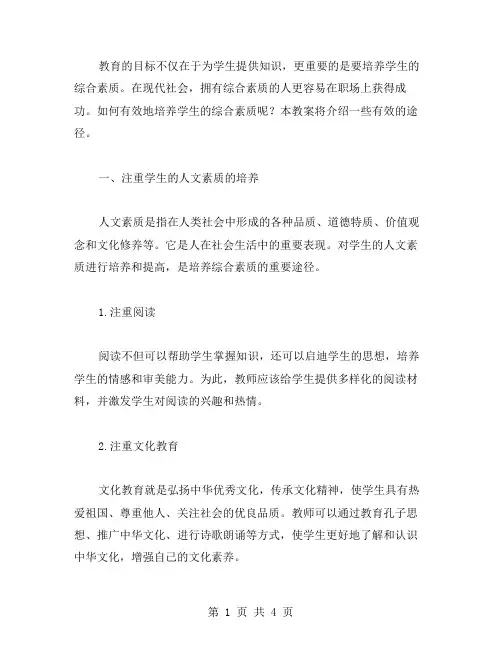 教育的目标不仅在于为学生提供知识，更重要的是要培养学生的综合素质。在现代社会，拥有综合素质的人更容易在职场上获得成功。如何有效地培养学生的综合素质呢？本教案将介绍一些有效的途径。

一、注重学生的人文素质的培养

人文素质是指在人类社会中形成的各种品质、道德特质、价值观念和文化修养等。它是人在社会生活中的重要表现。对学生的人文素质进行培养和提高，是培养综合素质的重要途径。

1.注重阅读

阅读不但可以帮助学生掌握知识，还可以启迪学生的思想，培养学生的情感和审美能力。为此，教师应该给学生提供多样化的阅读材料，并激发学生对阅读的兴趣和热情。

2.注重文化教育

文化教育就是弘扬中华优秀文化，传承文化精神，使学生具有热爱祖国、尊重他人、关注社会的优良品质。教师可以通过教育孔子思想、推广中华文化、进行诗歌朗诵等方式，使学生更好地了解和认识中华文化，增强自己的文化素养。

第 1 页 共 4 页